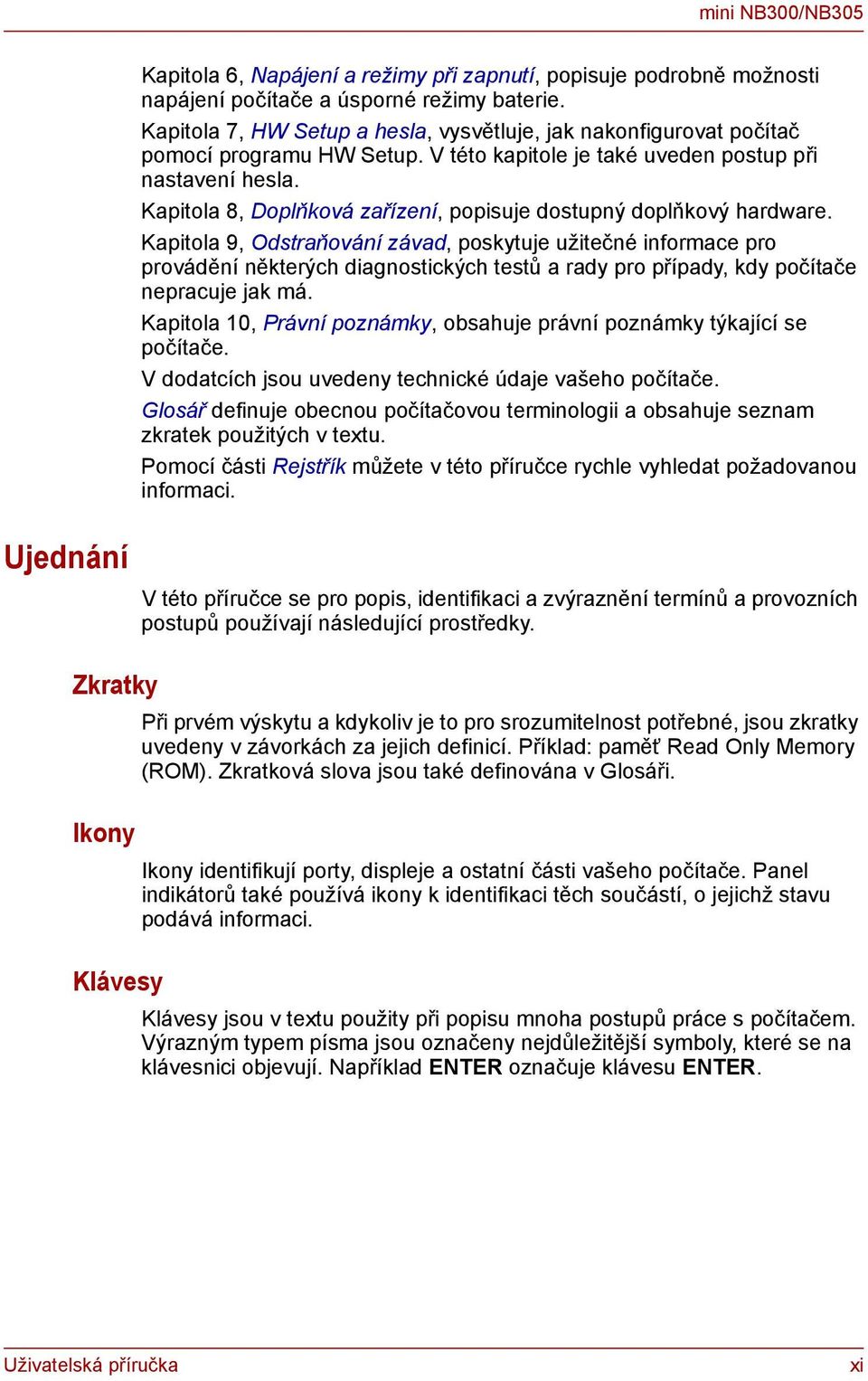 mini NB300/NB305

Kapitola 6, Napájení a režimy při zapnutí, popisuje podrobně možnosti napájení počítače a úsporné režimy baterie.

Kapitola 7, HW Setup a hesla, vysvětluje, jak nakonfigurovat počítač pomocí programu HW Setup. V této kapitole je také uveden postup při nastavení hesla.

Kapitola 8, Doplňková zařízení, popisuje dostupný doplňkový hardware.

Kapitola 9, Odstraňování závad, poskytuje užitečné informace pro provádění některých diagnostických testů a rady pro případy, kdy počítače nepracuje jak má.

Kapitola 10, Právní poznámky, obsahuje právní poznámky týkající se počítače.

V dodatcích jsou uvedeny technické údaje vašeho počítače.

Glosář definuje obecnou počítačovou terminologii a obsahuje seznam zkratek použitých v textu.

Pomocí části Rejstřík můžete v této příručce rychle vyhledat požadovanou informaci.

Ujednání

V této příručce se pro popis, identifikaci a zvýraznění termínů a provozních postupů používají následující prostředky.

Zkratky

Při prvém výskytu a kdykoliv je to pro srozumitelnost potřebné, jsou zkratky uvedeny v závorkách za jejich definicí. Příklad: paměť Read Only Memory (ROM). Zkratková slova jsou také definována v Glosáři.

Ikony

Ikony identifikují porty, displeje a ostatní části vašeho počítače. Panel indikátorů také používá ikony k identifikaci těch součástí, o jejichž stavu podává informaci.

Klávesy

Klávesy jsou v textu použity při popisu mnoha postupů práce s počítačem. Výrazným typem písma jsou označeny nejdůležitější symboly, které se na klávesnici objevují. Například ENTER označuje klávesu ENTER.

Uživatelská příručka

xi